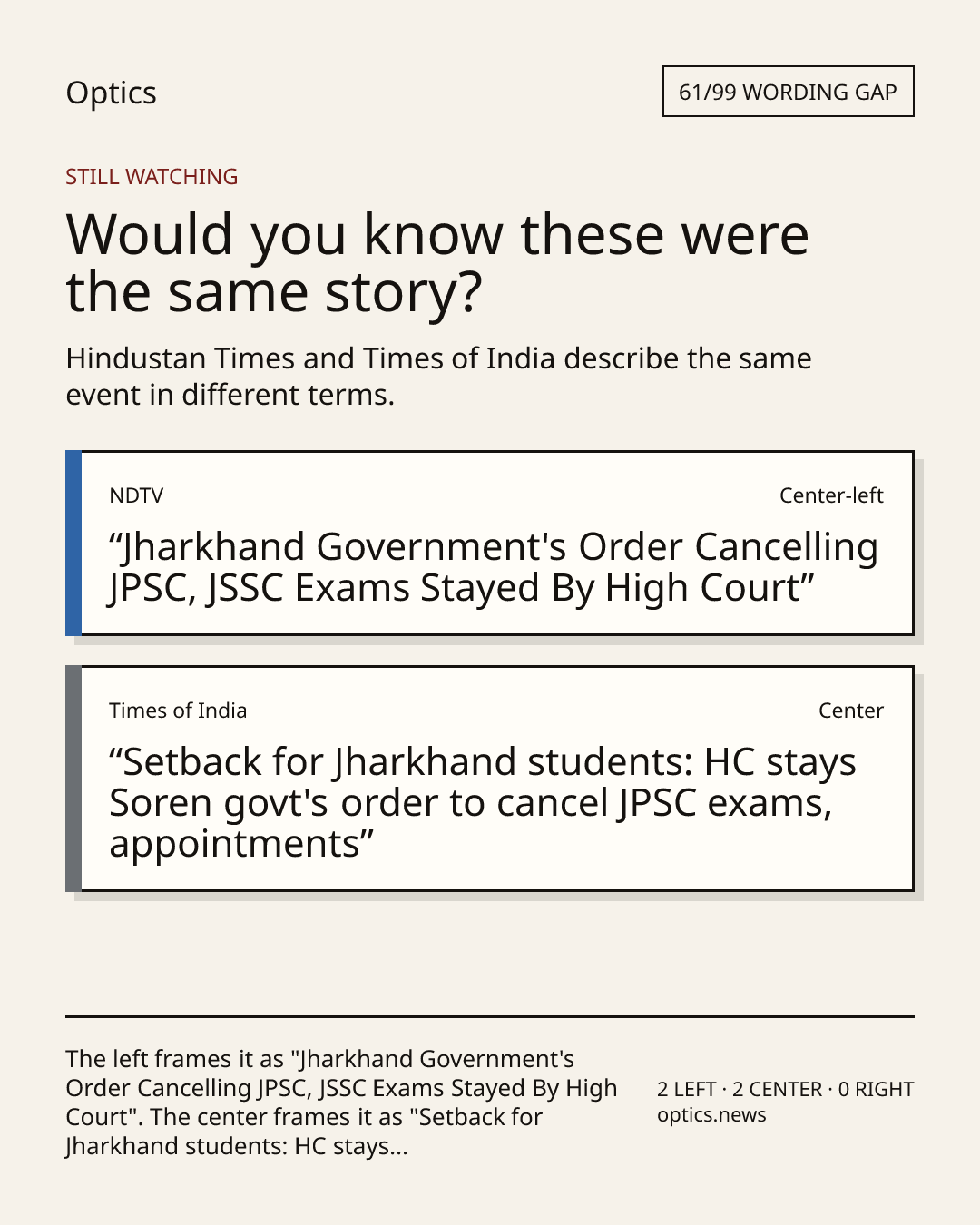 Optics

61/99 WORDING GAP

STILL WATCHING

Would you know these were the same story?

Hindustan Times and Times of India describe the same event in different terms.

NDTV

Center-left

"Jharkhand Government's Order Cancelling JPSC, JSSC Exams Stayed By High Court"

Times of India

Center

"Setback for Jharkhand students: HC stays Soren govt's order to cancel JPSC exams, appointments"

The left frames it as "Jharkhand Government's Order Cancelling JPSC, JSSC Exams Stayed By High Court". The center frames it as "Setback for Jharkhand students: HC stays...

2 LEFT · 2 CENTER · 0 RIGHT
optics.news